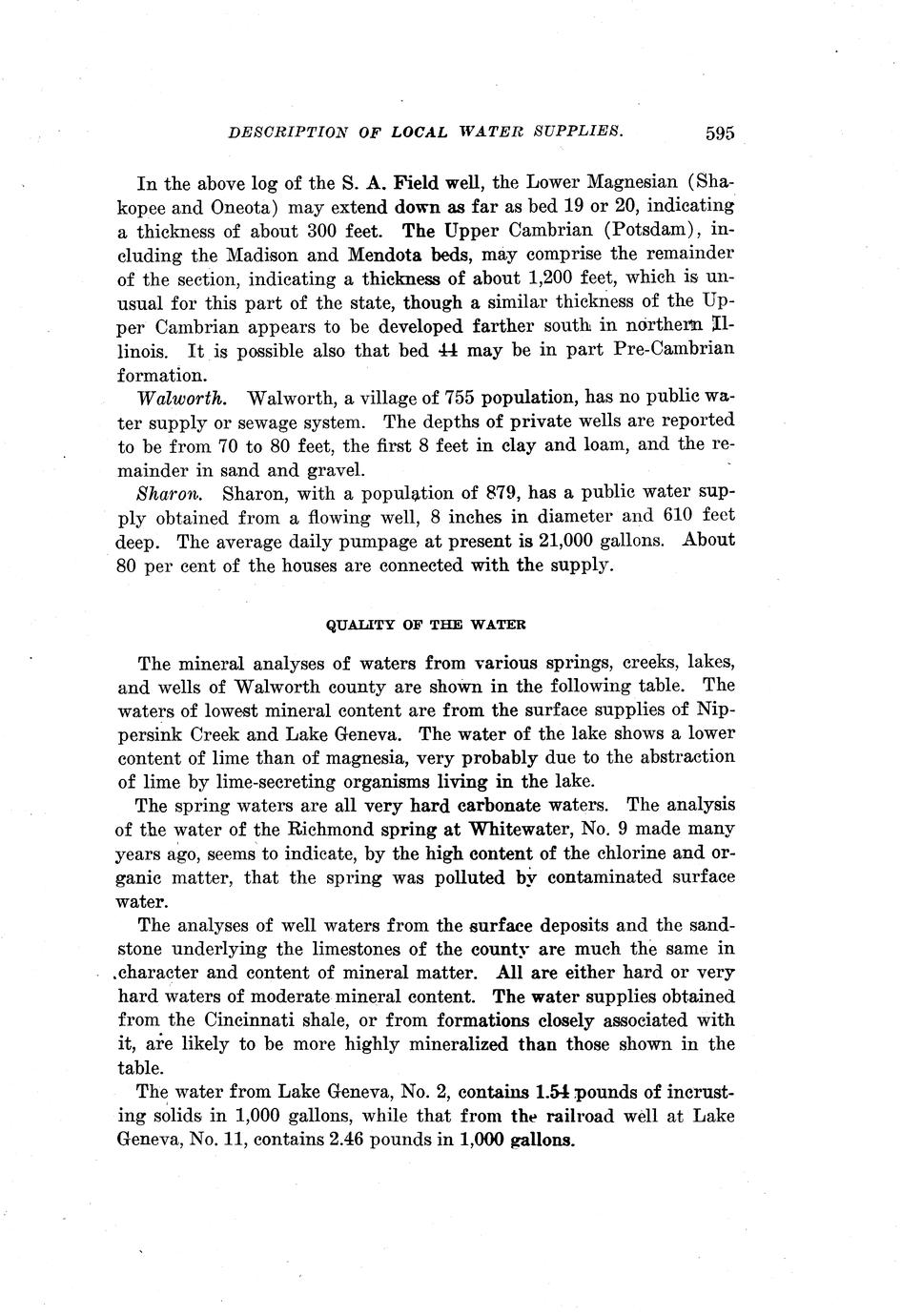 DESCRIPTION OF LOCAL WATER SUPPLIES. 595

In the above log of the S. A. Field well, the Lower Magnesian (Shakopee and Oneota) may extend down as far as bed 19 or 20, indicating a thickness of about 300 feet. The Upper Cambrian (Potsdam), including the Madison and Mendota beds, may comprise the remainder of the section, indicating a thickness of about 1,200 feet, which is unusual for this part of the state, though a similar thickness of the Upper Cambrian appears to be developed farther south in northern Illinois. It is possible also that bed 44 may be in part Pre-Cambrian formation.

Walworth. Walworth, a village of 755 population, has no public water supply or sewage system. The depths of private wells are reported to be from 70 to 80 feet, the first 8 feet in clay and loam, and the remainder in sand and gravel.

Sharon. Sharon, with a population of 879, has a public water supply obtained from a flowing well, 8 inches in diameter and 610 feet deep. The average daily pumpage at present is 21,000 gallons. About 80 per cent of the houses are connected with the supply.

QUALITY OF THE WATER

The mineral analyses of waters from various springs, creeks, lakes, and wells of Walworth county are shown in the following table. The waters of lowest mineral content are from the surface supplies of Nippersink Creek and Lake Geneva. The water of the lake shows a lower content of lime than of magnesia, very probably due to the abstraction of lime by lime-secreting organisms living in the lake.

The spring waters are all very hard carbonate waters. The analysis of the water of the Richmond spring at Whitewater, No. 9 made many years ago, seems to indicate, by the high content of the chlorine and organic matter, that the spring was polluted by contaminated surface water.

The analyses of well waters from the surface deposits and the sandstone underlying the limestones of the county are much the same in character and content of mineral matter. All are either hard or very hard waters of moderate mineral content. The water supplies obtained from the Cincinnati shale, or from formations closely associated with it, are likely to be more highly mineralized than those shown in the table.

The water from Lake Geneva, No. 2, contains 1.54 pounds of incrusting solids in 1,000 gallons, while that from the railroad well at Lake Geneva, No. 11, contains 2.46 pounds in 1,000 gallons.